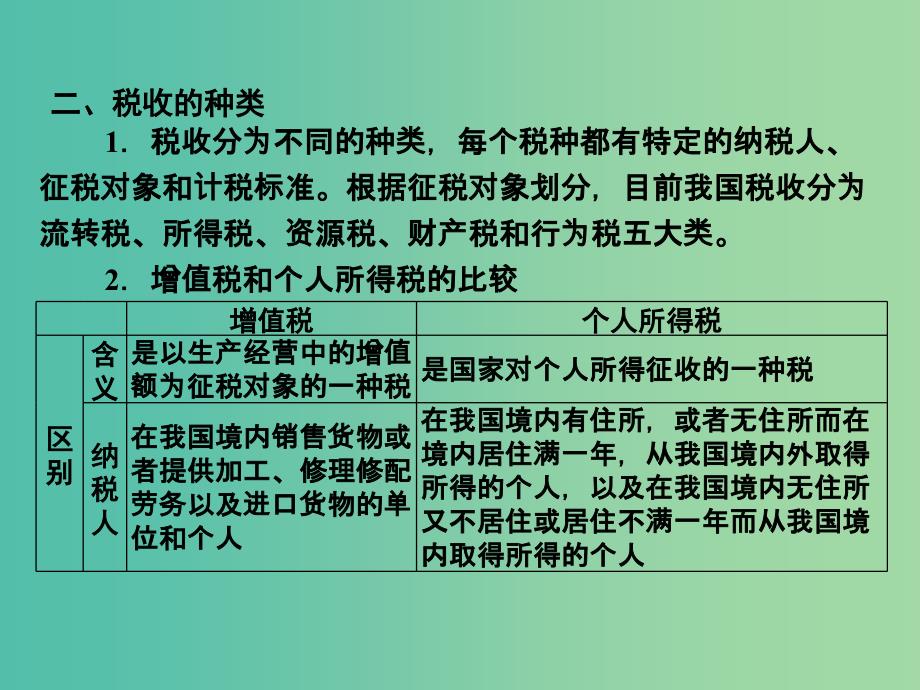 二、税收的种类

1. 税收分为不同的种类，每个税种都有特定的纳税人、征税对象和计税标准。根据征税对象划分，目前我国税收分为流转税、所得税、资源税、财产税和行为税五大类。

2. 增值税和个人所得税的比较

| | | 增值税 | 个人所得税 |
|---|---|---|---|
| 区别 | 含义 | 是以生产经营中的增值额为征税对象的一种税 | 是国家对个人所得征收的一种税 |
| 区别 | 纳税人 | 在我国境内销售货物或者提供加工、修理修配劳务以及进口货物的单位和个人 | 在我国境内有住所，或者无住所而在境内居住满一年，从我国境内外取得所得的个人，以及在我国境内无住所又不居住或居住不满一年而从我国境内取得所得的个人 |